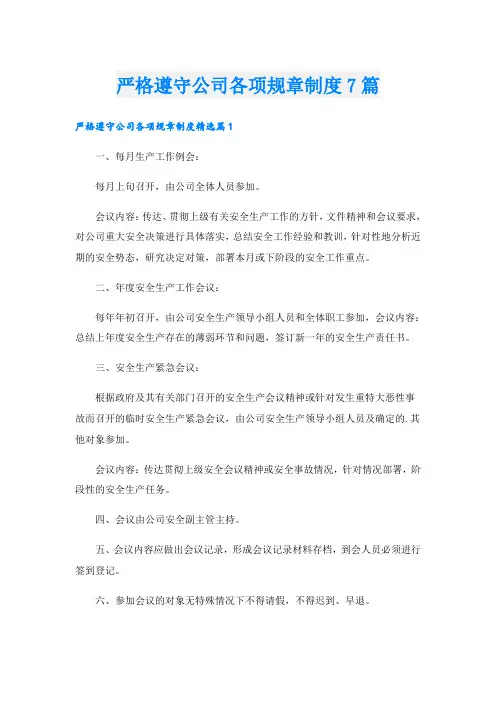 严格遵守公司各项规章制度7篇

严格遵守公司各项规章制度精选篇1

一、每月生产工作例会：

每月上旬召开，由公司全体人员参加。

会议内容：传达、贯彻上级有关安全生产工作的方针，文件精神和会议要求，对公司重大安全决策进行具体落实，总结安全工作经验和教训，针对性地分析近期的安全势态，研究决定对策，部署本月或下阶段的安全工作重点。

二、年度安全生产工作会议：

每年年初召开，由公司安全生产领导小组人员和全体职工参加，会议内容：总结上年度安全生产存在的薄弱环节和问题，签订新一年的安全生产责任书。

三、安全生产紧急会议：

根据政府及其有关部门召开的安全生产会议精神或针对发生重特大恶性事故而召开的临时安全生产紧急会议，由公司安全生产领导小组人员及确定的.其他对象参加。

会议内容：传达贯彻上级安全会议精神或安全事故情况，针对情况部署，阶段性的安全生产任务。

四、会议由公司安全副主管主持。

五、会议内容应做出会议记录，形成会议记录材料存档，到会人员必须进行签到登记。

六、参加会议的对象无特殊情况下不得请假，不得迟到、早退。